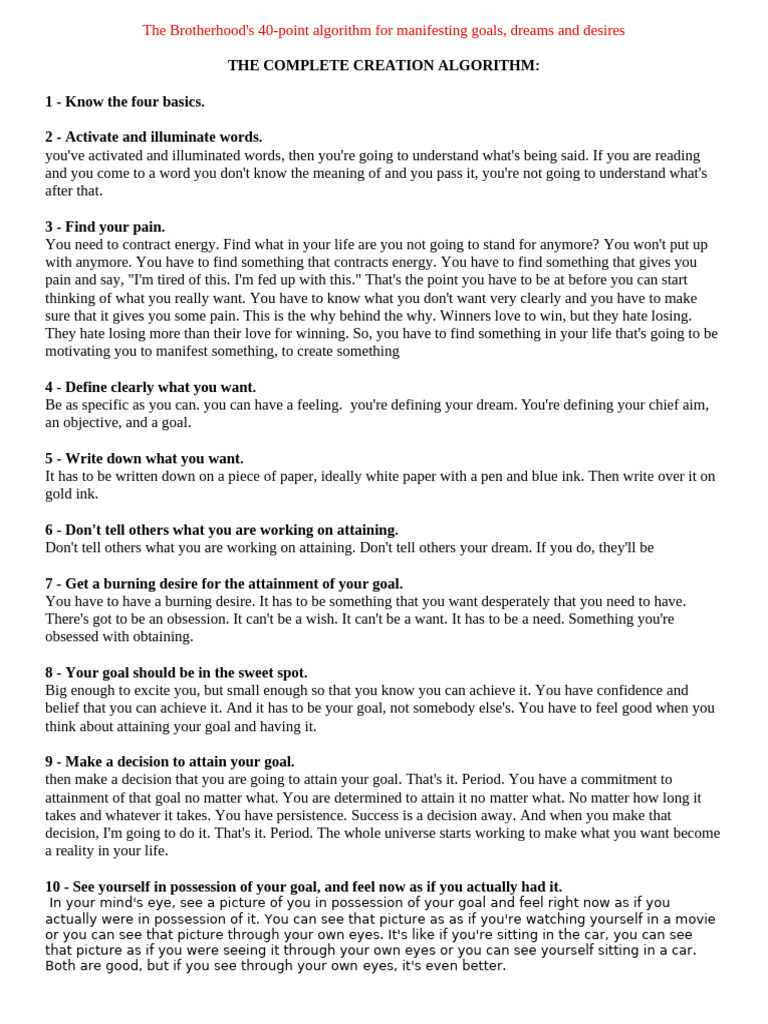 The Brotherhood's 40-point algorithm for manifesting goals, dreams and desires

THE COMPLETE CREATION ALGORITHM:

1 - Know the four basics.

2 - Activate and illuminate words.
you've activated and illuminated words, then you're going to understand what's being said. If you are reading and you come to a word you don't know the meaning of and you pass it, you're not going to understand what's after that.

3 - Find your pain.
You need to contract energy. Find what in your life are you not going to stand for anymore? You won't put up with anymore. You have to find something that contracts energy. You have to find something that gives you pain and say, "I'm tired of this. I'm fed up with this." That's the point you have to be at before you can start thinking of what you really want. You have to know what you don't want very clearly and you have to make sure that it gives you some pain. This is the why behind the why. Winners love to win, but they hate losing. They hate losing more than their love for winning. So, you have to find something in your life that's going to be motivating you to manifest something, to create something

4 - Define clearly what you want.
Be as specific as you can. you can have a feeling. you're defining your dream. You're defining your chief aim, an objective, and a goal.

5 - Write down what you want.
It has to be written down on a piece of paper, ideally white paper with a pen and blue ink. Then write over it on gold ink.

6 - Don't tell others what you are working on attaining.
Don't tell others what you are working on attaining. Don't tell others your dream. If you do, they'll be

7 - Get a burning desire for the attainment of your goal.
You have to have a burning desire. It has to be something that you want desperately that you need to have. There's got to be an obsession. It can't be a wish. It can't be a want. It has to be a need. Something you're obsessed with obtaining.

8 - Your goal should be in the sweet spot.
Big enough to excite you, but small enough so that you know you can achieve it. You have confidence and belief that you can achieve it. And it has to be your goal, not somebody else's. You have to feel good when you think about attaining your goal and having it.

9 - Make a decision to attain your goal.
then make a decision that you are going to attain your goal. That's it. Period. You have a commitment to attainment of that goal no matter what. You are determined to attain it no matter what. No matter how long it takes and whatever it takes. You have persistence. Success is a decision away. And when you make that decision, I'm going to do it. That's it. Period. The whole universe starts working to make what you want become a reality in your life.

10 - See yourself in possession of your goal, and feel now as if you actually had it.
In your mind's eye, see a picture of you in possession of your goal and feel right now as if you actually were in possession of it. You can see that picture as as if you're watching yourself in a movie or you can see that picture through your own eyes. It's like if you're sitting in the car, you can see that picture as if you were seeing it through your own eyes or you can see yourself sitting in a car. Both are good, but if you see through your own eyes, it's even better.